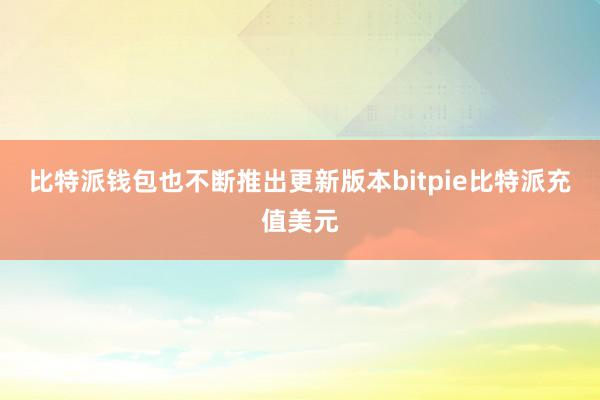 比特派钱包也不断推出更新版本bitpie比特派充值美元